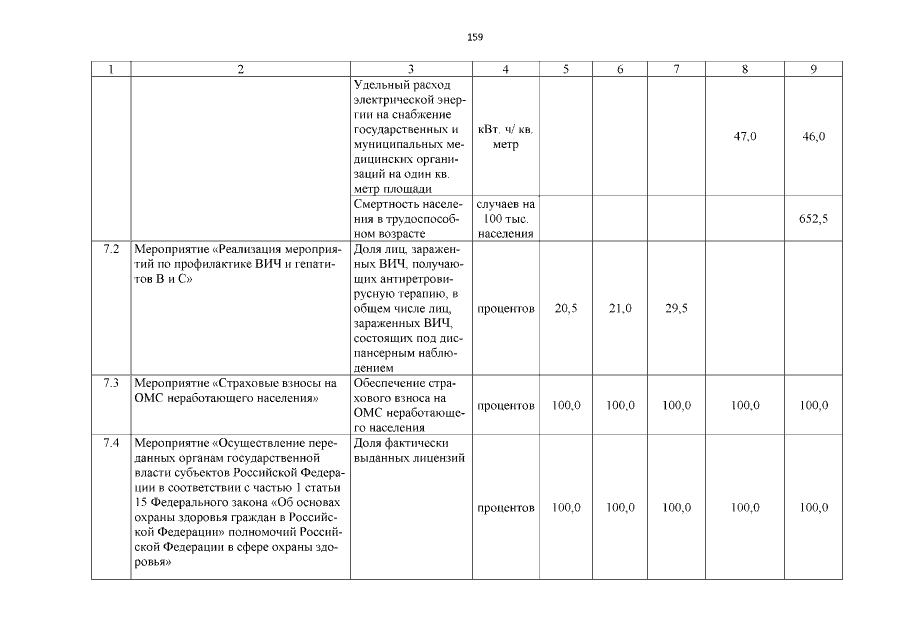 159

| 1 | 2 | 3 | 4 | 5 | 6 | 7 | 8 | 9 |
|---|---|---|---|---|---|---|---|---|
| | | Удельный расход электрической энергии на снабжение государственных и муниципальных медицинских организаций на один кв. метр площади | кВт. ч/ кв. метр | | | | 47,0 | 46,0 |
| | | Смертность населения в трудоспособном возрасте | случаев на 100 тыс. населения | | | | | 652,5 |
| 7.2 | Мероприятие «Реализация мероприятий по профилактике ВИЧ и гепатитов В и С» | Доля лиц, зараженных ВИЧ, получающих антиретровирусную терапию, в общем числе лиц, зараженных ВИЧ, состоящих под диспансерным наблюдением | процентов | 20,5 | 21,0 | 29,5 | | |
| 7.3 | Мероприятие «Страховые взносы на ОМС неработающего населения» | Обеспечение страхового взноса на ОМС неработающего населения | процентов | 100,0 | 100,0 | 100,0 | 100,0 | 100,0 |
| 7.4 | Мероприятие «Осуществление переданных органам государственной власти субъектов Российской Федерации в соответствии с частью 1 статьи 15 Федерального закона «Об основах охраны здоровья граждан в Российской Федерации» полномочий Российской Федерации в сфере охраны здоровья» | Доля фактически выданных лицензий | процентов | 100,0 | 100,0 | 100,0 | 100,0 | 100,0 |